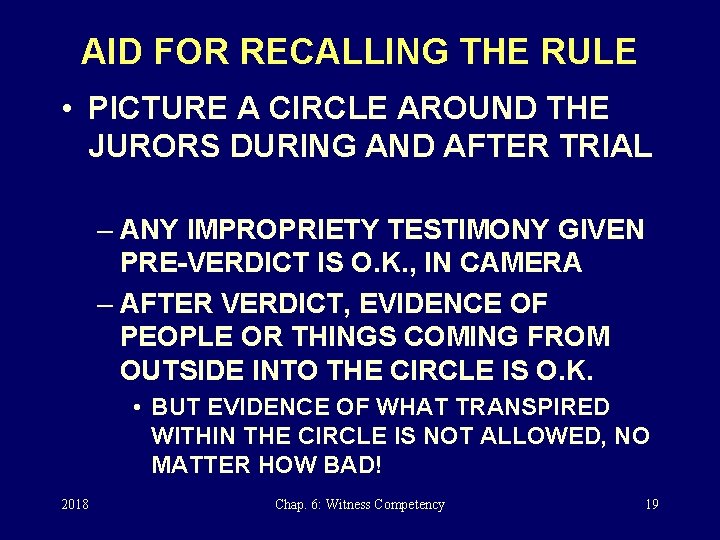 AID FOR RECALLING THE RULE

• PICTURE A CIRCLE AROUND THE JURORS DURING AND AFTER TRIAL

– ANY IMPROPRIETY TESTIMONY GIVEN PRE-VERDICT IS O.K., IN CAMERA

– AFTER VERDICT, EVIDENCE OF PEOPLE OR THINGS COMING FROM OUTSIDE INTO THE CIRCLE IS O.K.

• BUT EVIDENCE OF WHAT TRANSPIRED WITHIN THE CIRCLE IS NOT ALLOWED, NO MATTER HOW BAD!

2018

Chap. 6: Witness Competency

19